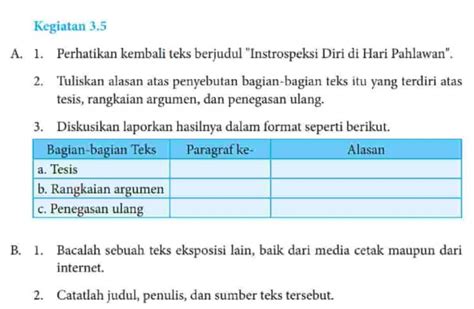 Kegiatan 3.5

A. 1. Perhatikan kembali teks berjudul "Instrospeksi Diri di Hari Pahlawan".

2. Tuliskan alasan atas penyebutan bagian-bagian teks itu yang terdiri atas tesis, rangkaian argumen, dan penegasan ulang.

3. Diskusikan laporkan hasilnya dalam format seperti berikut.

| Bagian-bagian Teks | Paragraf ke- | Alasan |
|---|---|---|
| a. Tesis | | |
| b. Rangkaian argumen | | |
| c. Penegasan ulang | | |

B. 1. Bacalah sebuah teks eksposisi lain, baik dari media cetak maupun dari internet.

2. Catatlah judul, penulis, dan sumber teks tersebut.